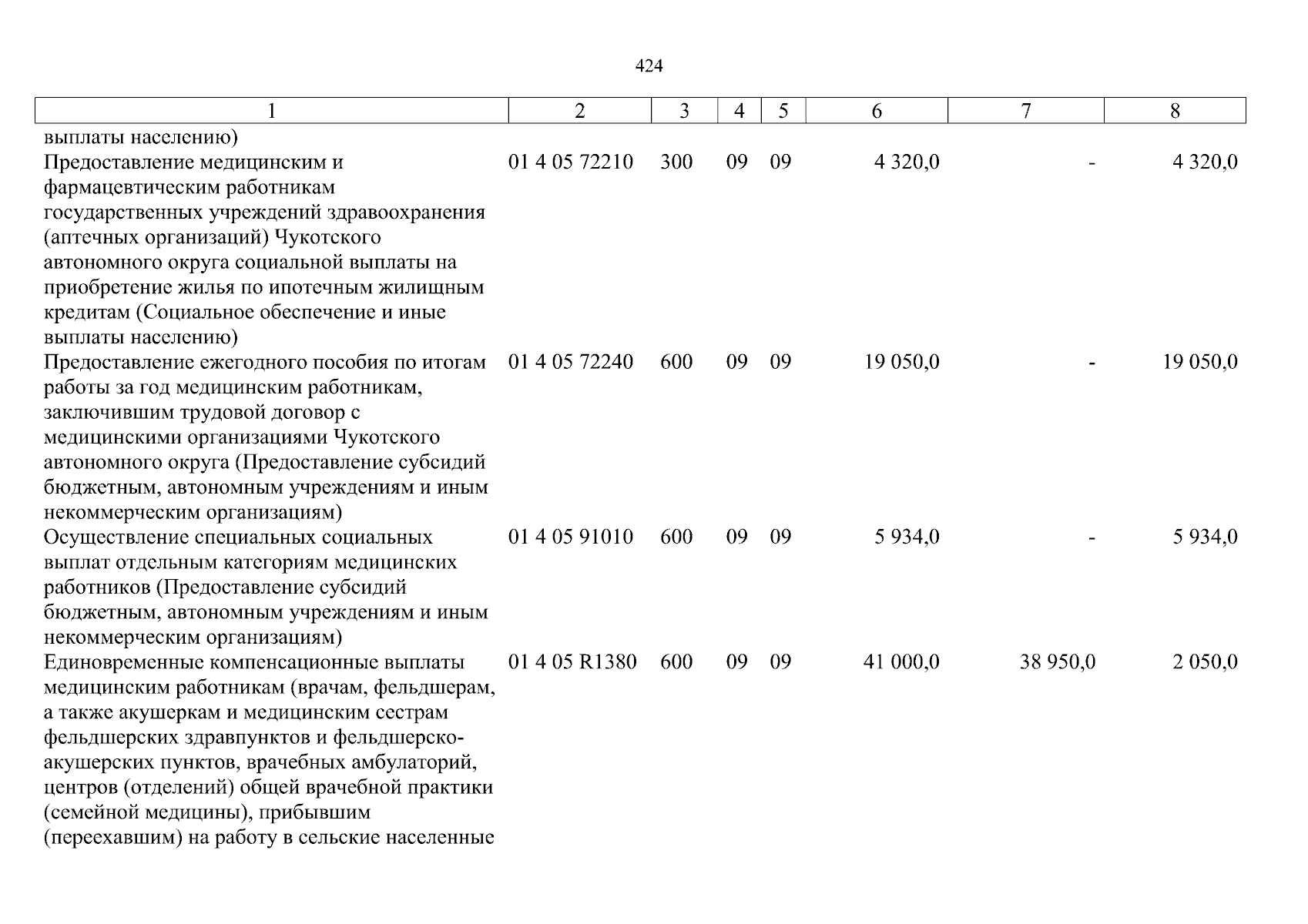 424

| 1 | 2 | 3 | 4 | 5 | 6 | 7 | 8 |
|---|---|---|---|---|---|---|---|
| выплаты населению) | | | | | | | |
| Предоставление медицинским и фармацевтическим работникам государственных учреждений здравоохранения (аптечных организаций) Чукотского автономного округа социальной выплаты на приобретение жилья по ипотечным жилищным кредитам (Социальное обеспечение и иные выплаты населению) | 01 4 05 72210 | 300 | 09 | 09 | 4 320,0 | - | 4 320,0 |
| Предоставление ежегодного пособия по итогам работы за год медицинским работникам, заключившим трудовой договор с медицинскими организациями Чукотского автономного округа (Предоставление субсидий бюджетным, автономным учреждениям и иным некоммерческим организациям) | 01 4 05 72240 | 600 | 09 | 09 | 19 050,0 | - | 19 050,0 |
| Осуществление специальных социальных выплат отдельным категориям медицинских работников (Предоставление субсидий бюджетным, автономным учреждениям и иным некоммерческим организациям) | 01 4 05 91010 | 600 | 09 | 09 | 5 934,0 | - | 5 934,0 |
| Единовременные компенсационные выплаты медицинским работникам (врачам, фельдшерам, а также акушеркам и медицинским сестрам фельдшерских здравпунктов и фельдшерско-акушерских пунктов, врачебных амбулаторий, центров (отделений) общей врачебной практики (семейной медицины), прибывшим (переехавшим) на работу в сельские населенные | 01 4 05 R1380 | 600 | 09 | 09 | 41 000,0 | 38 950,0 | 2 050,0 |